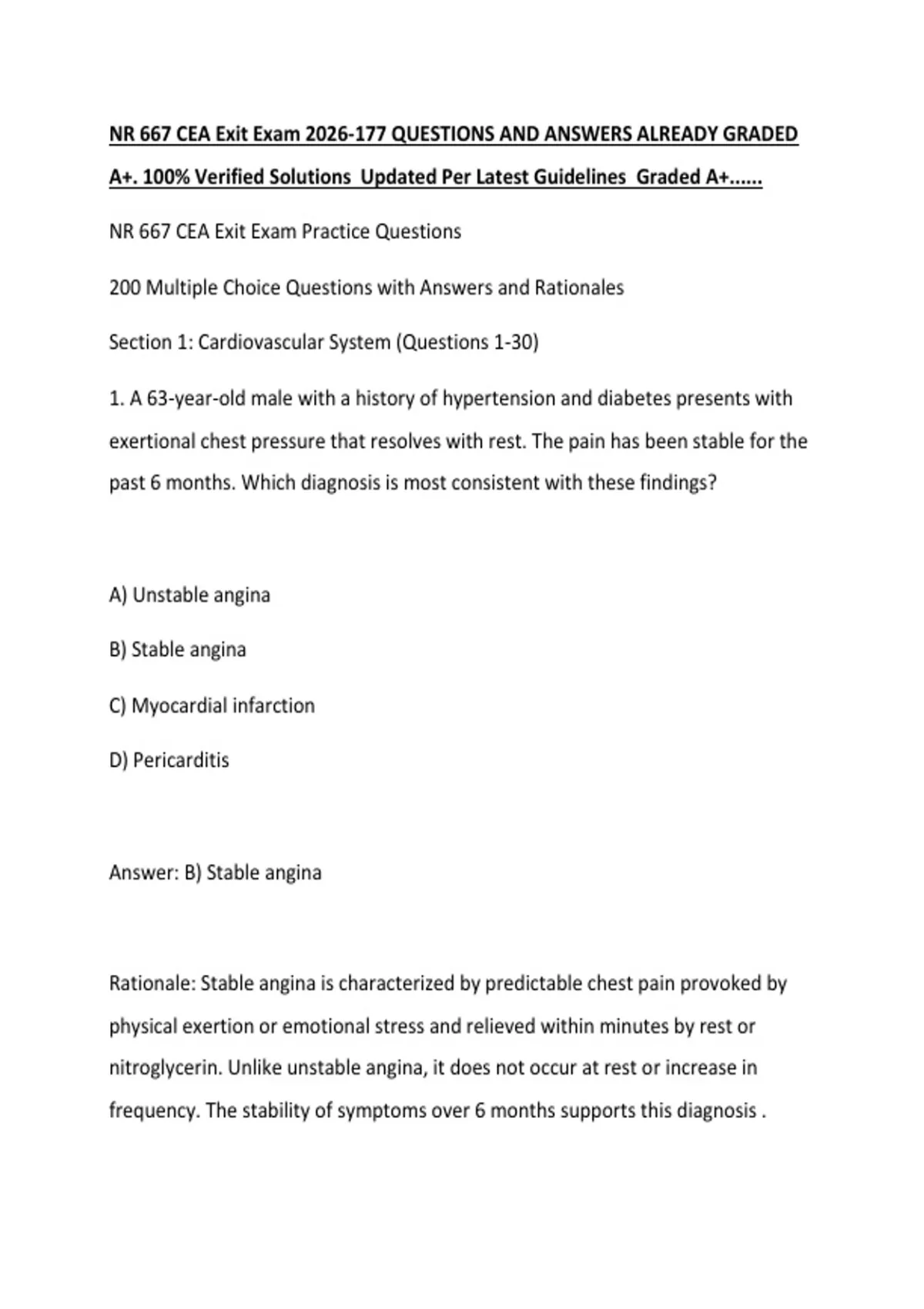 NR 667 CEA Exit Exam 2026-177 QUESTIONS AND ANSWERS ALREADY GRADED A+. 100% Verified Solutions  Updated Per Latest Guidelines  Graded A+......

NR 667 CEA Exit Exam Practice Questions

200 Multiple Choice Questions with Answers and Rationales

Section 1: Cardiovascular System (Questions 1-30)

1. A 63-year-old male with a history of hypertension and diabetes presents with exertional chest pressure that resolves with rest. The pain has been stable for the past 6 months. Which diagnosis is most consistent with these findings?

A) Unstable angina

B) Stable angina

C) Myocardial infarction

D) Pericarditis

Answer: B) Stable angina

Rationale: Stable angina is characterized by predictable chest pain provoked by physical exertion or emotional stress and relieved within minutes by rest or nitroglycerin. Unlike unstable angina, it does not occur at rest or increase in frequency. The stability of symptoms over 6 months supports this diagnosis .